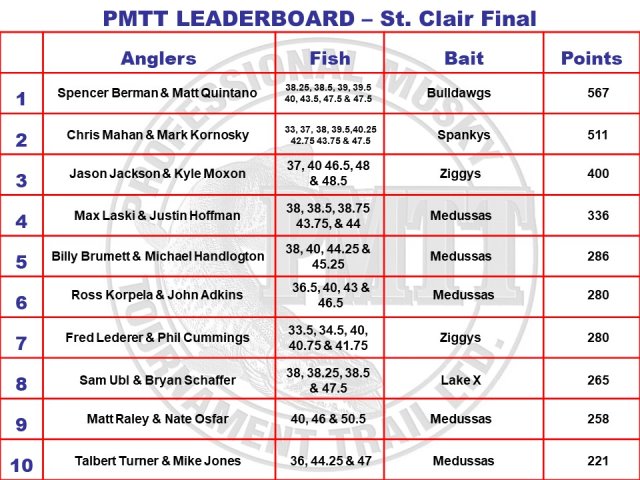 PMTT LEADERBOARD – St. Clair Final

| | Anglers | Fish | Bait | Points |
|---|---|---|---|---|
| 1 | Spencer Berman & Matt Quintano | 38.25, 38.5, 39, 39.5 40, 43.5, 47.5 & 47.5 | Bulldawgs | 567 |
| 2 | Chris Mahan & Mark Kornosky | 33, 37, 38, 39.5,40.25 42.75 43.75 & 47.5 | Spankys | 511 |
| 3 | Jason Jackson & Kyle Moxon | 37, 40 46.5, 48 & 48.5 | Ziggys | 400 |
| 4 | Max Laski & Justin Hoffman | 38, 38.5, 38.75 43.75, & 44 | Medussas | 336 |
| 5 | Billy Brumett & Michael Handlogton | 38, 40, 44.25 & 45.25 | Medussas | 286 |
| 6 | Ross Korpela & John Adkins | 36.5, 40, 43 & 46.5 | Medussas | 280 |
| 7 | Fred Lederer & Phil Cummings | 33.5, 34.5, 40, 40.75 & 41.75 | Ziggys | 280 |
| 8 | Sam Ubl & Bryan Schaffer | 38, 38.25, 38.5 & 47.5 | Lake X | 265 |
| 9 | Matt Raley & Nate Osfar | 40, 46 & 50.5 | Medussas | 258 |
| 10 | Talbert Turner & Mike Jones | 36, 44.25 & 47 | Medussas | 221 |

PROFESSIONAL MUSKY TOURNAMENT TRAIL LTD. PMTT